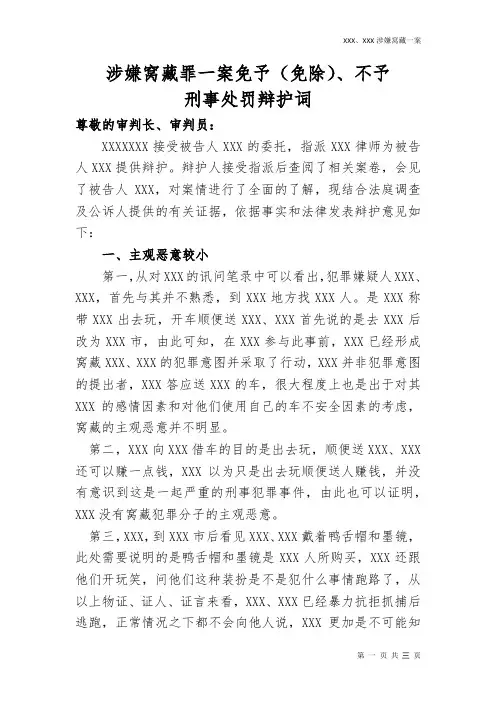 XXX、XXX 涉嫌窝藏一案

涉嫌窝藏罪一案免予（免除）、不予刑事处罚辩护词

尊敬的审判长、审判员：

XXXXXXX 接受被告人 XXX 的委托，指派 XXX 律师为被告人 XXX 提供辩护。辩护人接受指派后查阅了相关案卷，会见了被告人 XXX，对案情进行了全面的了解，现结合法庭调查及公诉人提供的有关证据，依据事实和法律发表辩护意见如下：

一、主观恶意较小

第一，从对 XXX 的讯问笔录中可以看出，犯罪嫌疑人 XXX、XXX，首先与其并不熟悉，到 XXX 地方找 XXX 人。是 XXX 称带 XXX 出去玩，开车顺便送 XXX、XXX 首先说的是去 XXX 后改为 XXX 市，由此可知，在 XXX 参与此事前，XXX 已经形成窝藏 XXX、XXX 的犯罪意图并采取了行动，XXX 并非犯罪意图的提出者，XXX 答应送 XXX 的车，很大程度上也是出于对其 XXX 的感情因素和对他们使用自己的车不安全因素的考虑，窝藏的主观恶意并不明显。

第二，XXX 向 XXX 借车的目的是出去玩，顺便送 XXX、XXX 还可以赚一点钱，XXX 以为只是出去玩顺便送人赚钱，并没有意识到这是一起严重的刑事犯罪事件，由此也可以证明，XXX 没有窝藏犯罪分子的主观恶意。

第三，XXX，到 XXX 市后看见 XXX、XXX 戴着鸭舌帽和墨镜，此处需要说明的是鸭舌帽和墨镜是 XXX 人所购买，XXX 还跟他们开玩笑，问他们这种装扮是不是犯什么事情跑路了，从以上物证、证人、证言来看，XXX、XXX 已经暴力抗拒抓捕后逃跑，正常情况之下都不会向他人说，XXX 更加是不可能知

第 一 页 共 三 页